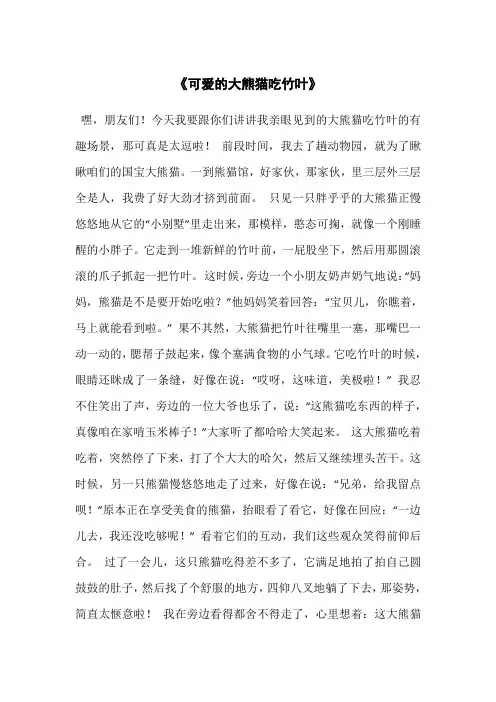 《可爱的大熊猫吃竹叶》

嘿，朋友们！今天我要跟你们讲讲我亲眼见到的大熊猫吃竹叶的有趣场景，那可真是太逗啦！ 前段时间，我去了趟动物园，就为了瞅瞅咱们的国宝大熊猫。一到熊猫馆，好家伙，那家伙，里三层外三层全是人，我费了好大劲才挤到前面。 只见一只胖乎乎的大熊猫正慢悠悠地从它的“小别墅”里走出来，那模样，憨态可掬，就像一个刚睡醒的小胖子。它走到一堆新鲜的竹叶前，一屁股坐下，然后用那圆滚滚的爪子抓起一把竹叶。这时候，旁边一个小朋友奶声奶气地说：“妈妈，熊猫是不是要开始吃啦？”他妈妈笑着回答：“宝贝儿，你瞧着，马上就能看到啦。” 果不其然，大熊猫把竹叶往嘴里一塞，那嘴巴一动一动的，腮帮子鼓起来，像个塞满食物的小气球。它吃竹叶的时候，眼睛还眯成了一条缝，好像在说：“哎呀，这味道，美极啦！” 我忍不住笑出了声，旁边的一位大爷也乐了，说：“这熊猫吃东西的样子，真像咱在家啃玉米棒子！”大家听了都哈哈大笑起来。 这大熊猫吃着吃着，突然停了下来，打了个大大的哈欠，然后又继续埋头苦干。这时候，另一只熊猫慢悠悠地走了过来，好像在说：“兄弟，给我留点呗！”原本正在享受美食的熊猫，抬眼看了看它，好像在回应：“一边儿去，我还没吃够呢！” 看着它们的互动，我们这些观众笑得前仰后合。 过了一会儿，这只熊猫吃得差不多了，它满足地拍了拍自己圆鼓鼓的肚子，然后找了个舒服的地方，四仰八叉地躺了下去，那姿势，简直太惬意啦！ 我在旁边看得都舍不得走了，心里想着：这大熊猫